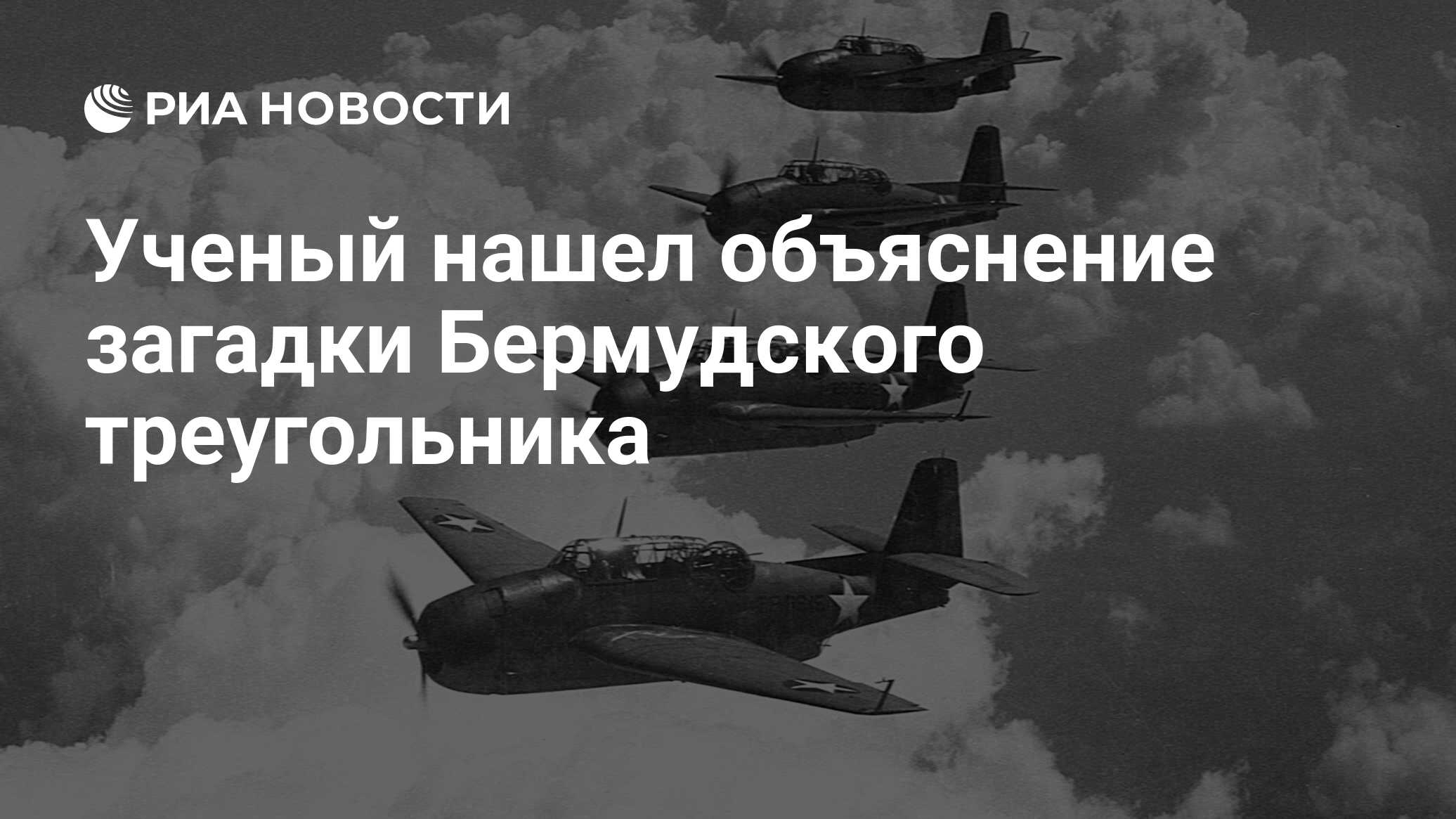 РИА НОВОСТИ

Ученый нашел объяснение загадки Бермудского треугольника